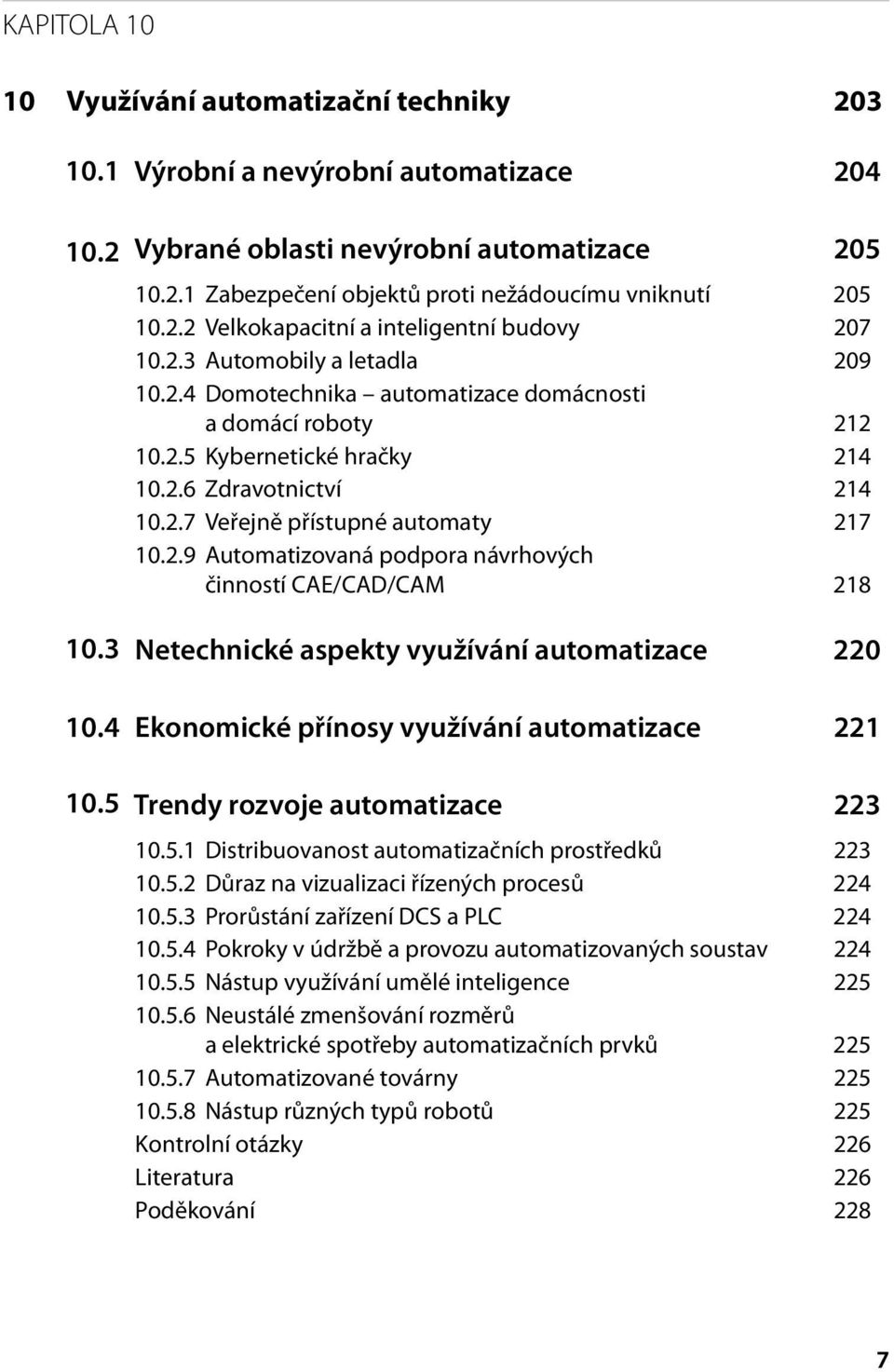 KAPITOLA 10

10 Využívání automatizační techniky 203

10.1 Výrobní a nevýrobní automatizace 204

10.2 Vybrané oblasti nevýrobní automatizace 205

10.2.1 Zabezpečení objektů proti nežádoucímu vniknutí 205
10.2.2 Velkokapacitní a inteligentní budovy 207
10.2.3 Automobily a letadla 209
10.2.4 Domotechnika – automatizace domácnosti a domácí roboty 212
10.2.5 Kybernetické hračky 214
10.2.6 Zdravotnictví 214
10.2.7 Veřejně přístupné automaty 217
10.2.9 Automatizovaná podpora návrhových činností CAE/CAD/CAM 218

10.3 Netechnické aspekty využívání automatizace 220

10.4 Ekonomické přínosy využívání automatizace 221

10.5 Trendy rozvoje automatizace 223

10.5.1 Distribuovanost automatizačních prostředků 223
10.5.2 Důraz na vizualizaci řízených procesů 224
10.5.3 Prorůstání zařízení DCS a PLC 224
10.5.4 Pokroky v údržbě a provozu automatizovaných soustav 224
10.5.5 Nástup využívání umělé inteligence 225
10.5.6 Neustálé zmenšování rozměrů a elektrické spotřeby automatizačních prvků 225
10.5.7 Automatizované továrny 225
10.5.8 Nástup různých typů robotů 225
Kontrolní otázky 226
Literatura 226
Poděkování 228

7